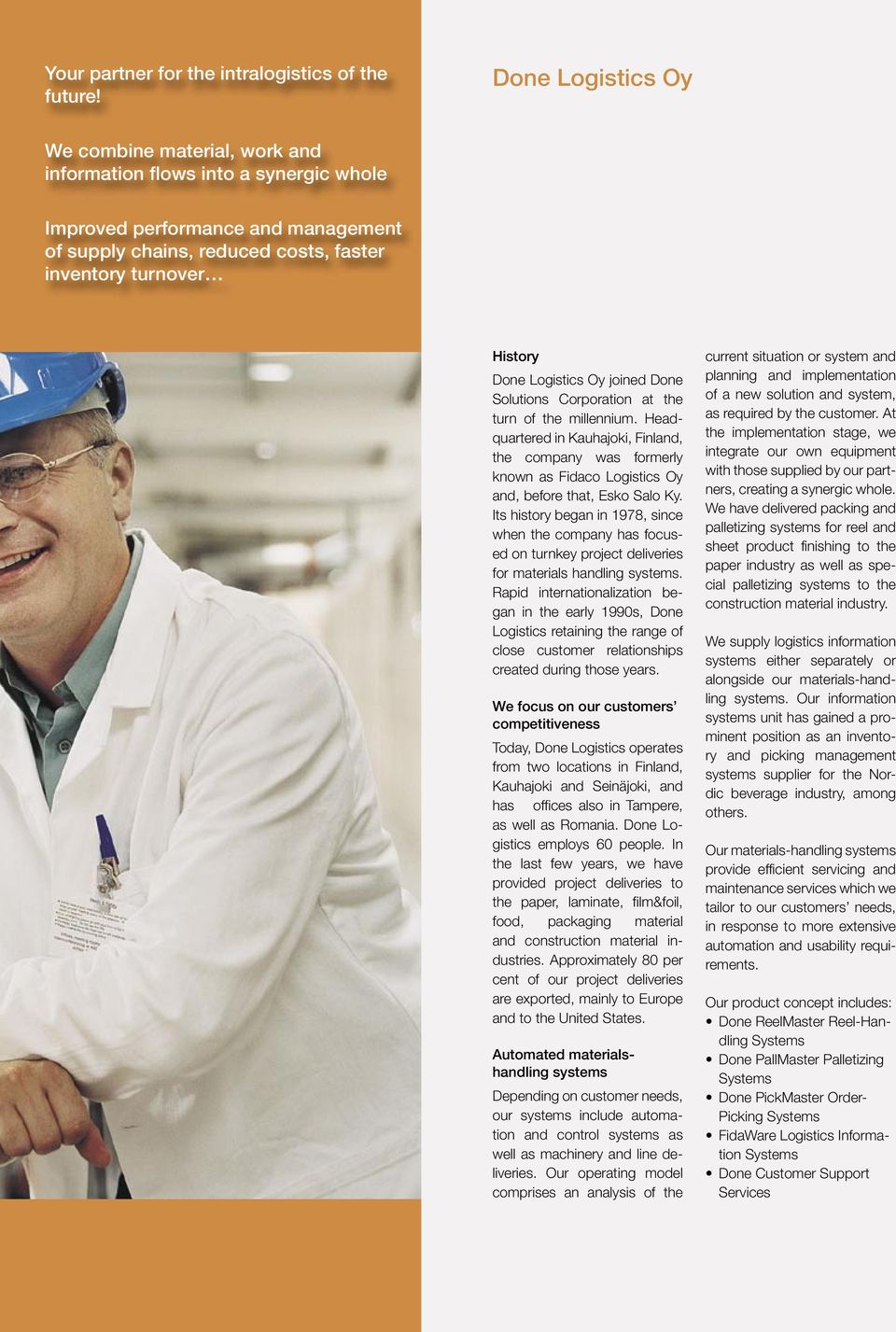 Your partner for the intralogistics of the future!

We combine material, work and information flows into a synergic whole

Improved performance and management of supply chains, reduced costs, faster inventory turnover…

Done Logistics Oy

History

Done Logistics Oy joined Done Solutions Corporation at the turn of the millennium. Headquartered in Kauhajoki, Finland, the company was formerly known as Fidaco Logistics Oy and, before that, Esko Salo Ky. Its history began in 1978, since when the company has focused on turnkey project deliveries for materials handling systems. Rapid internationalization began in the early 1990s, Done Logistics retaining the range of close customer relationships created during those years.

We focus on our customers' competitiveness

Today, Done Logistics operates from two locations in Finland, Kauhajoki and Seinäjoki, and has offices also in Tampere, as well as Romania. Done Logistics employs 60 people. In the last few years, we have provided project deliveries to the paper, laminate, film&foil, food, packaging material and construction material industries. Approximately 80 per cent of our project deliveries are exported, mainly to Europe and to the United States.

Automated materials-handling systems

Depending on customer needs, our systems include automation and control systems as well as machinery and line deliveries. Our operating model comprises an analysis of the current situation or system and planning and implementation of a new solution and system, as required by the customer. At the implementation stage, we integrate our own equipment with those supplied by our partners, creating a synergic whole. We have delivered packing and palletizing systems for reel and sheet product finishing to the paper industry as well as special palletizing systems to the construction material industry.

We supply logistics information systems either separately or alongside our materials-handling systems. Our information systems unit has gained a prominent position as an inventory and picking management systems supplier for the Nordic beverage industry, among others.

Our materials-handling systems provide efficient servicing and maintenance services which we tailor to our customers' needs, in response to more extensive automation and usability requirements.

Our product concept includes:
• Done ReelMaster Reel-Handling Systems
• Done PallMaster Palletizing Systems
• Done PickMaster Order-Picking Systems
• FidaWare Logistics Information Systems
• Done Customer Support Services